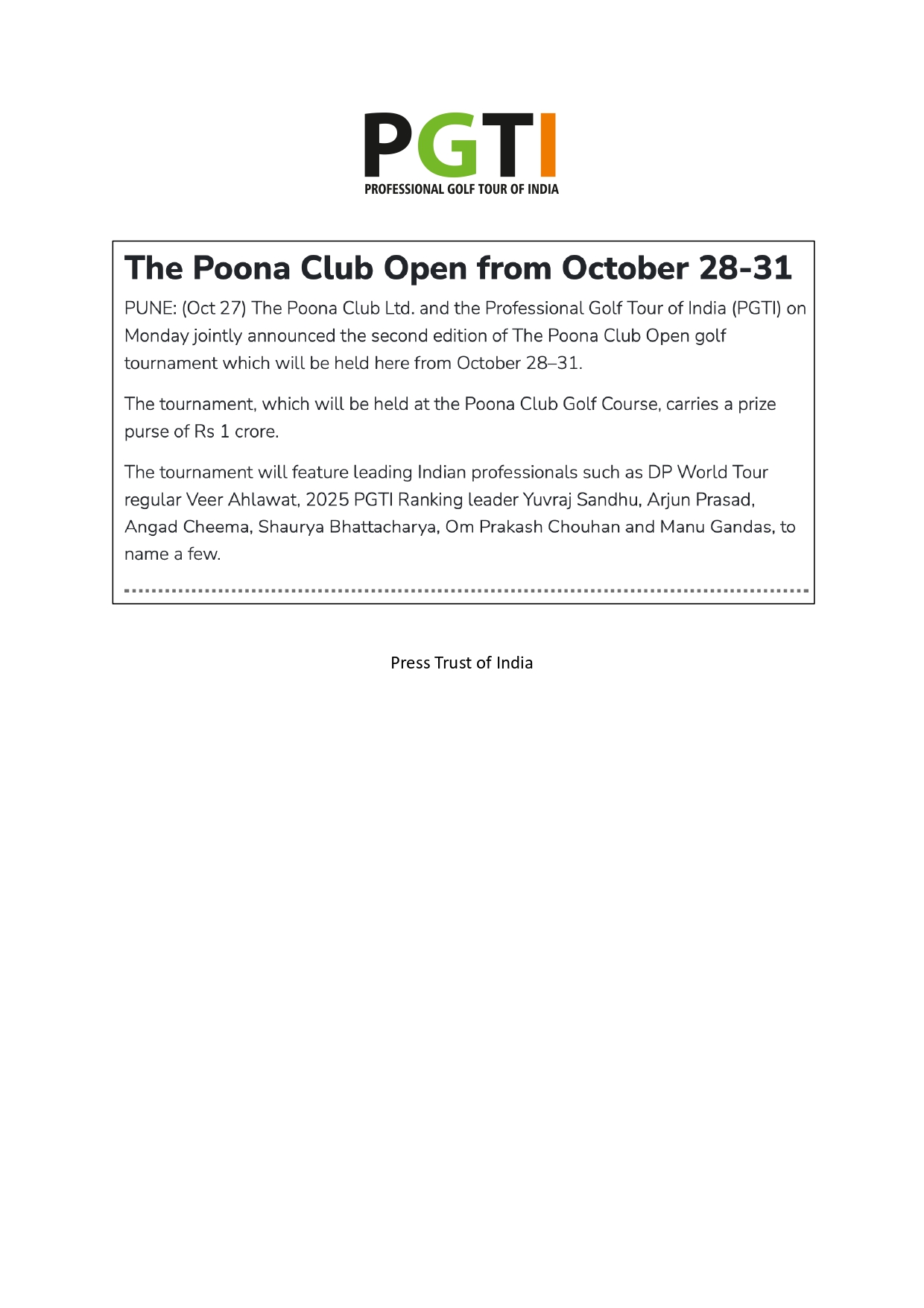 PGTI
PROFESSIONAL GOLF TOUR OF INDIA

The Poona Club Open from October 28-31

PUNE: (Oct 27) The Poona Club Ltd. and the Professional Golf Tour of India (PGTI) on Monday jointly announced the second edition of The Poona Club Open golf tournament which will be held here from October 28–31.

The tournament, which will be held at the Poona Club Golf Course, carries a prize purse of Rs 1 crore.

The tournament will feature leading Indian professionals such as DP World Tour regular Veer Ahlawat, 2025 PGTI Ranking leader Yuvraj Sandhu, Arjun Prasad, Angad Cheema, Shaurya Bhattacharya, Om Prakash Chouhan and Manu Gandas, to name a few.

Press Trust of India